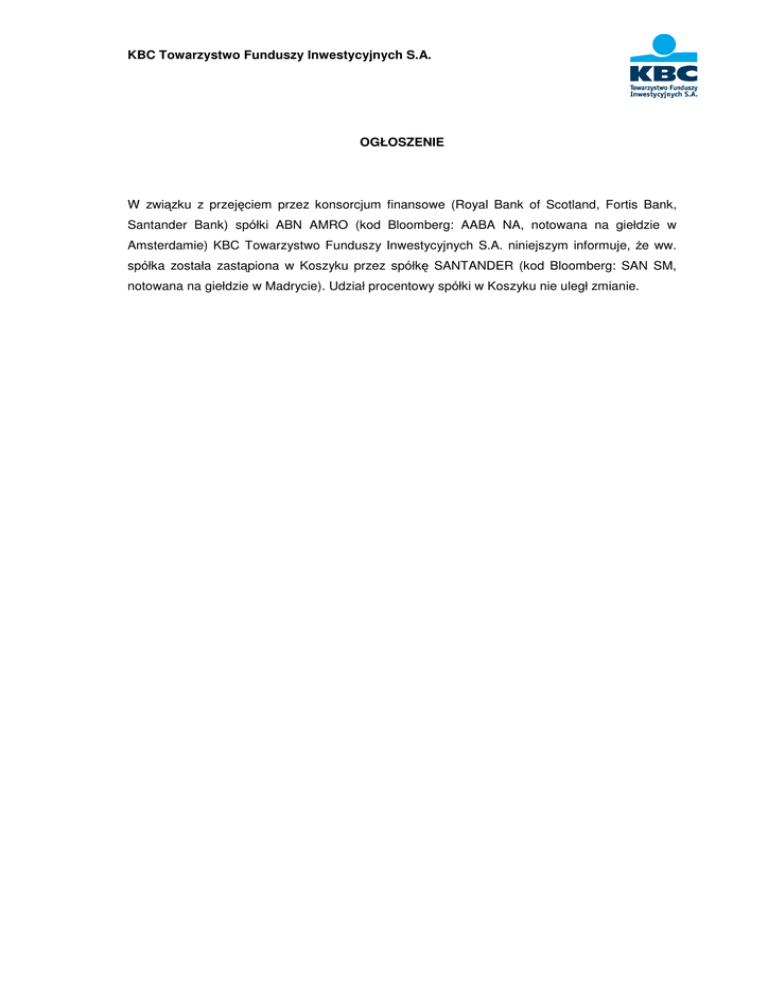 KBC Towarzystwo Funduszy Inwestycyjnych S.A.

KBC
Towarzystwo Funduszy
Inwestycyjnych S.A.

OGŁOSZENIE

W związku z przejęciem przez konsorcjum finansowe (Royal Bank of Scotland, Fortis Bank, Santander Bank) spółki ABN AMRO (kod Bloomberg: AABA NA, notowana na giełdzie w Amsterdamie) KBC Towarzystwo Funduszy Inwestycyjnych S.A. niniejszym informuje, że ww. spółka została zastąpiona w Koszyku przez spółkę SANTANDER (kod Bloomberg: SAN SM, notowana na giełdzie w Madrycie). Udział procentowy spółki w Koszyku nie uległ zmianie.